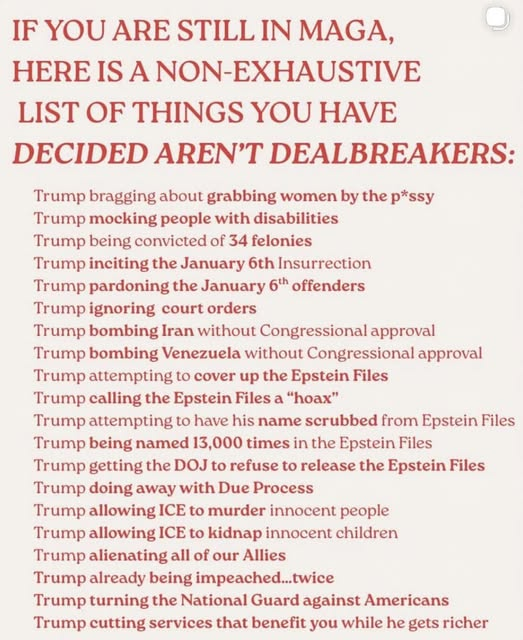 IF YOU ARE STILL IN MAGA, HERE IS A NON-EXHAUSTIVE LIST OF THINGS YOU HAVE DECIDED AREN'T DEALBREAKERS:

Trump bragging about grabbing women by the p*ssy
Trump mocking people with disabilities
Trump being convicted of 34 felonies
Trump inciting the January 6th Insurrection
Trump pardoning the January $6^{th}$ offenders
Trump ignoring court orders
Trump bombing Iran without Congressional approval
Trump bombing Venezuela without Congressional approval
Trump attempting to cover up the Epstein Files
Trump calling the Epstein Files a "hoax"
Trump attempting to have his name scrubbed from Epstein Files
Trump being named 13,000 times in the Epstein Files
Trump getting the DOJ to refuse to release the Epstein Files
Trump doing away with Due Process
Trump allowing ICE to murder innocent people
Trump allowing ICE to kidnap innocent children
Trump alienating all of our Allies
Trump already being impeached...twice
Trump turning the National Guard against Americans
Trump cutting services that benefit you while he gets richer